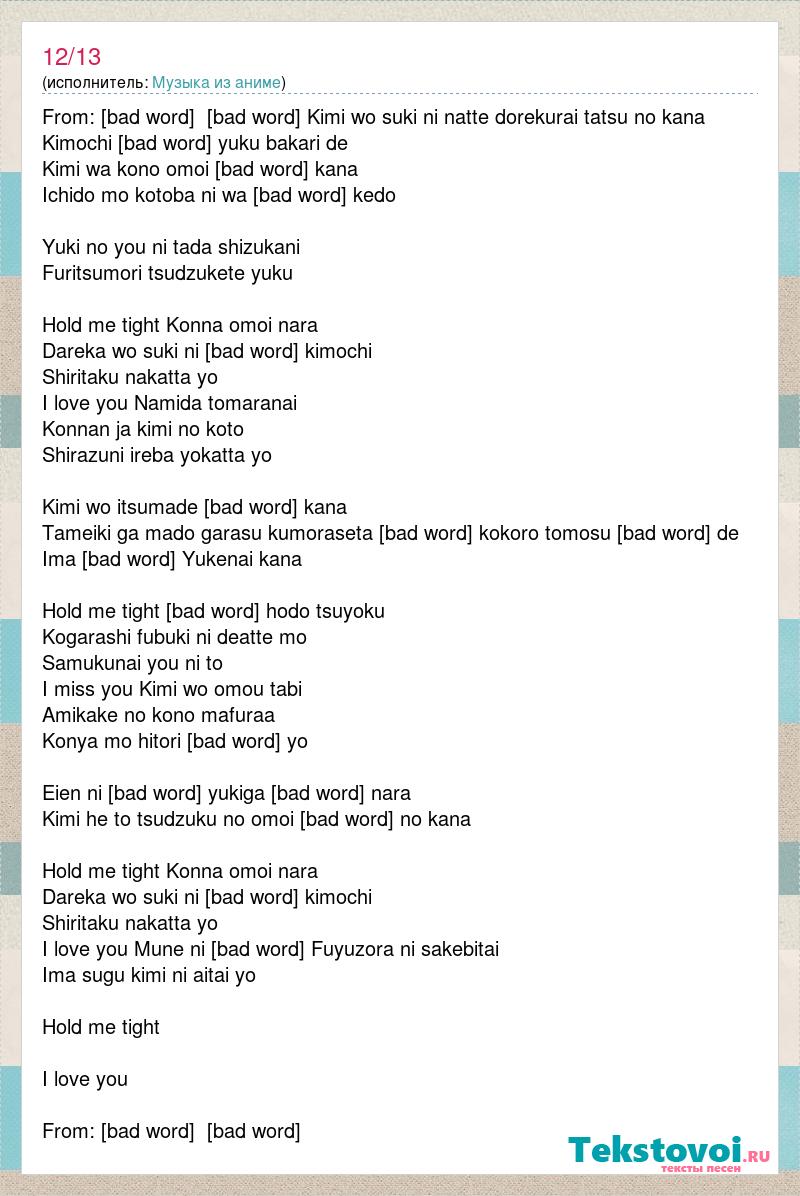 12/13
(исполнитель: Музыка из аниме)

From: [bad word]  [bad word] Kimi wo suki ni natte dorekurai tatsu no kana
Kimochi [bad word] yuku bakari de
Kimi wa kono omoi [bad word] kana
Ichido mo kotoba ni wa [bad word] kedo

Yuki no you ni tada shizukani
Furitsumori tsudzukete yuku

Hold me tight Konna omoi nara
Dareka wo suki ni [bad word] kimochi
Shiritaku nakatta yo
I love you Namida tomaranai
Konnan ja kimi no koto
Shirazuni ireba yokatta yo

Kimi wo itsumade [bad word] kana
Tameiki ga mado garasu kumoraseta [bad word] kokoro tomosu [bad word] de
Ima [bad word] Yukenai kana

Hold me tight [bad word] hodo tsuyoku
Kogarashi fubuki ni deatte mo
Samukunai you ni to
I miss you Kimi wo omou tabi
Amikake no kono mafuraa
Konya mo hitori [bad word] yo

Eien ni [bad word] yukiga [bad word] nara
Kimi he to tsudzuku no omoi [bad word] no kana

Hold me tight Konna omoi nara
Dareka wo suki ni [bad word] kimochi
Shiritaku nakatta yo
I love you Mune ni [bad word] Fuyuzora ni sakebitai
Ima sugu kimi ni aitai yo

Hold me tight

I love you

From: [bad word]  [bad word]

Tekstovoi.ru
тексты песен